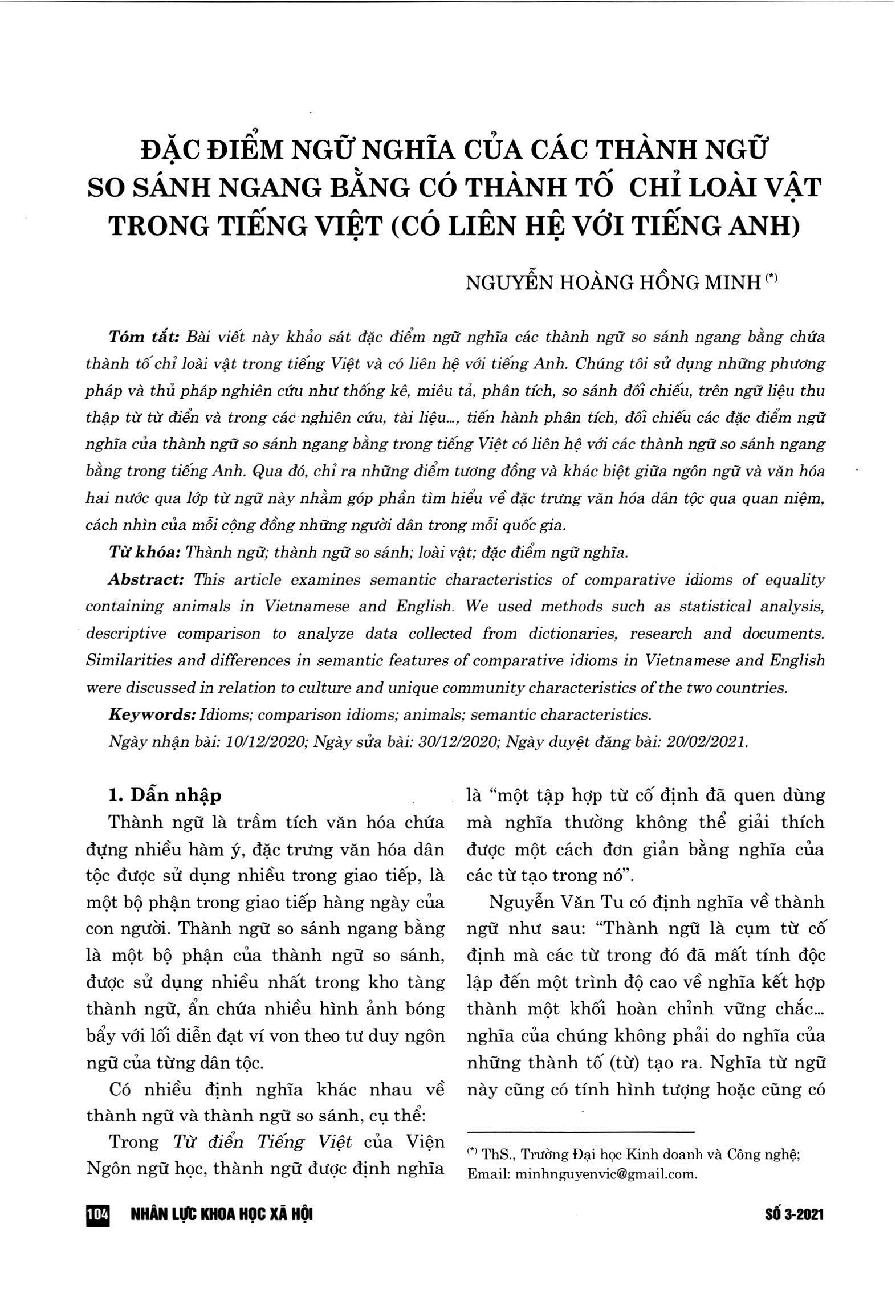 ĐẶC ĐIỂM NGỮ NGHĨA CỦA CÁC THÀNH NGỮ SO SÁNH NGANG BẰNG CÓ THÀNH TỐ CHỈ LOÀI VẬT TRONG TIẾNG VIỆT (CÓ LIÊN HỆ VỚI TIẾNG ANH)

NGUYỄN HOÀNG HỒNG MINH (*)

Tóm tắt: Bài viết này khảo sát đặc điểm ngữ nghĩa các thành ngữ so sánh ngang bằng chứa thành tố chỉ loài vật trong tiếng Việt và có liên hệ với tiếng Anh. Chúng tôi sử dụng những phương pháp và thủ pháp nghiên cứu như thống kê, miêu tả, phân tích, so sánh đối chiếu, trên ngữ liệu thu thập từ từ điển và trong các nghiên cứu, tài liệu..., tiến hành phân tích, đối chiếu các đặc điểm ngữ nghĩa của thành ngữ so sánh ngang bằng trong tiếng Việt có liên hệ với các thành ngữ so sánh ngang bằng trong tiếng Anh. Qua đó, chỉ ra những điểm tương đồng và khác biệt giữa ngôn ngữ và văn hóa hai nước qua lớp từ ngữ này nhằm góp phần tìm hiểu về đặc trưng văn hóa dân tộc qua quan niệm, cách nhìn của mỗi cộng đồng những người dân trong mỗi quốc gia.

Từ khóa: Thành ngữ; thành ngữ so sánh; loài vật; đặc điểm ngữ nghĩa.

Abstract: This article examines semantic characteristics of comparative idioms of equality containing animals in Vietnamese and English. We used methods such as statistical analysis, descriptive comparison to analyze data collected from dictionaries, research and documents. Similarities and differences in semantic features of comparative idioms in Vietnamese and English were discussed in relation to culture and unique community characteristics of the two countries.

Keywords: Idioms; comparison idioms; animals; semantic characteristics.

Ngày nhận bài: 10/12/2020; Ngày sửa bài: 30/12/2020; Ngày duyệt đăng bài: 20/02/2021.

1. Dẫn nhập

Thành ngữ là trầm tích văn hóa chứa đựng nhiều hàm ý, đặc trưng văn hóa dân tộc được sử dụng nhiều trong giao tiếp, là một bộ phận trong giao tiếp hàng ngày của con người. Thành ngữ so sánh ngang bằng là một bộ phận của thành ngữ so sánh, được sử dụng nhiều nhất trong kho tàng thành ngữ, ẩn chứa nhiều hình ảnh bóng bẩy với lối diễn đạt ví von theo tư duy ngôn ngữ của từng dân tộc.

Có nhiều định nghĩa khác nhau về thành ngữ và thành ngữ so sánh, cụ thể:

Trong Từ điển Tiếng Việt của Viện Ngôn ngữ học, thành ngữ được định nghĩa là "một tập hợp từ cố định đã quen dùng mà nghĩa thường không thể giải thích được một cách đơn giản bằng nghĩa của các từ tạo trong nó".

Nguyễn Văn Tu có định nghĩa về thành ngữ như sau: "Thành ngữ là cụm từ cố định mà các từ trong đó đã mất tính độc lập đến một trình độ cao về nghĩa kết hợp thành một khối hoàn chỉnh vững chắc... nghĩa của chúng không phải do nghĩa của những thành tố (từ) tạo ra. Nghĩa từ ngữ này cũng có tính hình tượng hoặc cũng có

(*) ThS., Trường Đại học Kinh doanh và Công nghệ; Email: minhnguyenvic@gmail.com.

104 NHÂN LỰC KHOA HỌC XÃ HỘI SỐ 3-2021